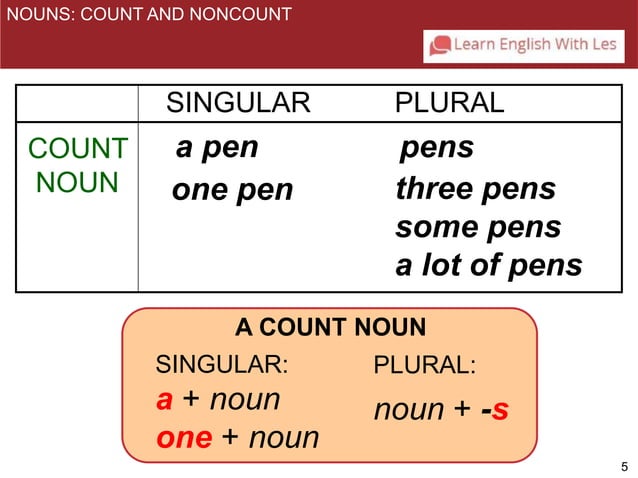 NOUNS: COUNT AND NONCOUNT

Learn English With Les

| | SINGULAR | PLURAL |
|---|---|---|
| COUNT NOUN | a pen<br>one pen | pens<br>three pens<br>some pens<br>a lot of pens |

A COUNT NOUN

SINGULAR:
a + noun
one + noun

PLURAL:
noun + -s

5